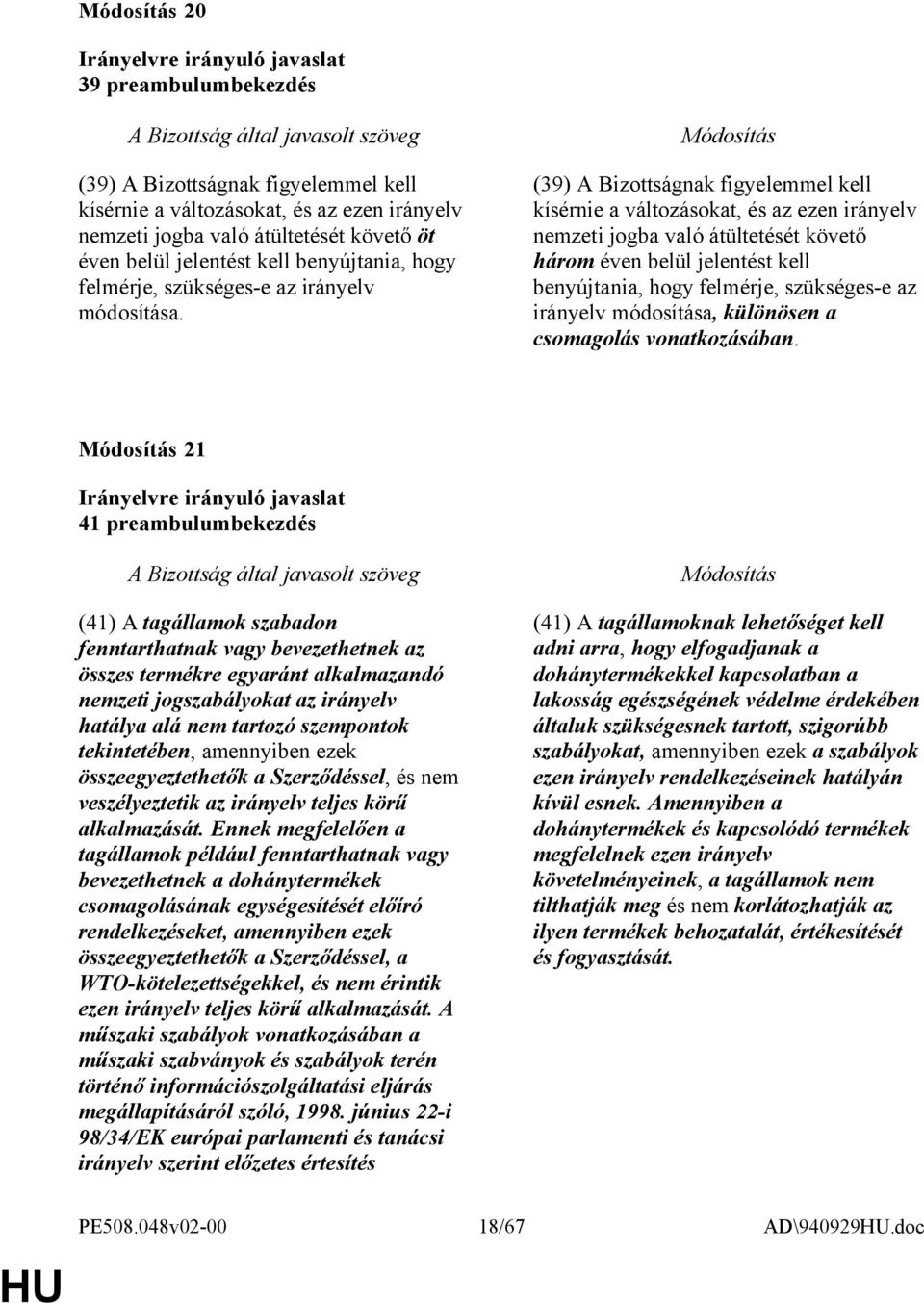 Módosítás 20

Irányelvre irányuló javaslat
39 preambulumbekezdés

A Bizottság által javasolt szöveg

(39) A Bizottságnak figyelemmel kell kísérnie a változásokat, és az ezen irányelv nemzeti jogba való átültetését követő öt éven belül jelentést kell benyújtania, hogy felmérje, szükséges-e az irányelv módosítása.

Módosítás

(39) A Bizottságnak figyelemmel kell kísérnie a változásokat, és az ezen irányelv nemzeti jogba való átültetését követő három éven belül jelentést kell benyújtania, hogy felmérje, szükséges-e az irányelv módosítása, különösen a csomagolás vonatkozásában.

Módosítás 21

Irányelvre irányuló javaslat
41 preambulumbekezdés

A Bizottság által javasolt szöveg

(41) A tagállamok szabadon fenntarthatnak vagy bevezethetnek az összes termékre egyaránt alkalmazandó nemzeti jogszabályokat az irányelv hatálya alá nem tartozó szempontok tekintetében, amennyiben ezek összeegyeztethetők a Szerződéssel, és nem veszélyeztetik az irányelv teljes körű alkalmazását. Ennek megfelelően a tagállamok például fenntarthatnak vagy bevezethetnek a dohánytermékek csomagolásának egységesítését előíró rendelkezéseket, amennyiben ezek összeegyeztethetők a Szerződéssel, a WTO-kötelezettségekkel, és nem érintik ezen irányelv teljes körű alkalmazását. A műszaki szabályok vonatkozásában a műszaki szabványok és szabályok terén történő információszolgáltatási eljárás megállapításáról szóló, 1998. június 22-i 98/34/EK európai parlamenti és tanácsi irányelv szerint előzetes értesítés

Módosítás

(41) A tagállamoknak lehetőséget kell adni arra, hogy elfogadjanak a dohánytermékekkel kapcsolatban a lakosság egészségének védelme érdekében általuk szükségesnek tartott, szigorúbb szabályokat, amennyiben ezek a szabályok ezen irányelv rendelkezéseinek hatályán kívül esnek. Amennyiben a dohánytermékek és kapcsolódó termékek megfelelnek ezen irányelv követelményeinek, a tagállamok nem tilthatják meg és nem korlátozhatják az ilyen termékek behozatalát, értékesítését és fogyasztását.

PE508.048v02-00 18/67 AD\940929HU.doc

HU